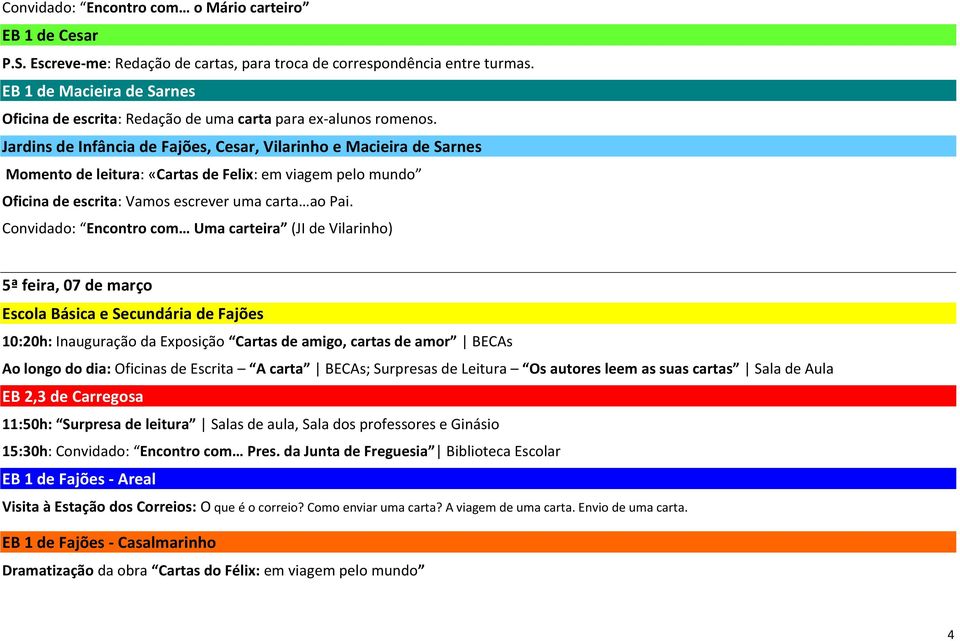 Convidado: “Encontro com… o Mário carteiro”

EB 1 de Cesar

P.S. Escreve-me: Redação de cartas, para troca de correspondência entre turmas.

EB 1 de Macieira de Sarnes

Oficina de escrita: Redação de uma carta para ex-alunos romenos.

Jardins de Infância de Fajões, Cesar, Vilarinho e Macieira de Sarnes

Momento de leitura: «Cartas de Felix: em viagem pelo mundo”

Oficina de escrita: Vamos escrever uma carta…ao Pai.

Convidado: “Encontro com… Uma carteira” (JI de Vilarinho)

5ª feira, 07 de março

Escola Básica e Secundária de Fajões

10:20h: Inauguração da Exposição “Cartas de amigo, cartas de amor” | BECAs

Ao longo do dia: Oficinas de Escrita – “A carta” | BECAs; Surpresas de Leitura – “Os autores leem as suas cartas” | Sala de Aula

EB 2,3 de Carregosa

11:50h: “Surpresa de leitura” | Salas de aula, Sala dos professores e Ginásio

15:30h: Convidado: “Encontro com… Pres. da Junta de Freguesia”| Biblioteca Escolar

EB 1 de Fajões - Areal

Visita à Estação dos Correios: O que é o correio? Como enviar uma carta? A viagem de uma carta. Envio de uma carta.

EB 1 de Fajões - Casalmarinho

Dramatização da obra “Cartas do Félix: em viagem pelo mundo”

4